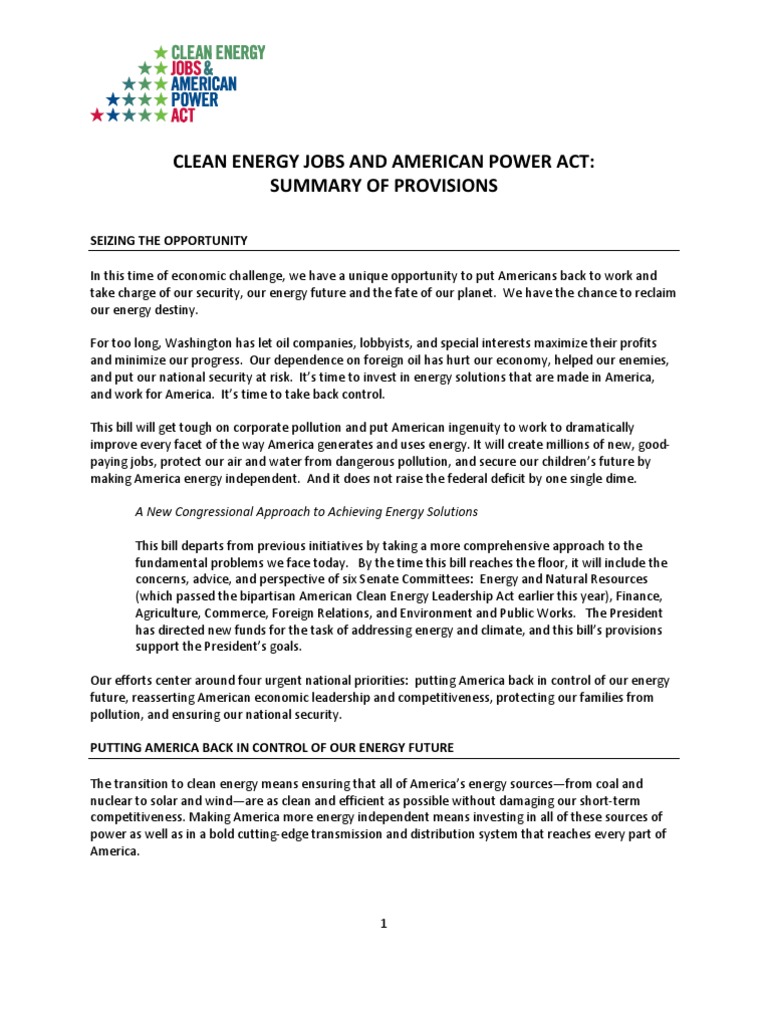 CLEAN ENERGY JOBS & AMERICAN POWER ACT

CLEAN ENERGY JOBS AND AMERICAN POWER ACT:
SUMMARY OF PROVISIONS

SEIZING THE OPPORTUNITY

In this time of economic challenge, we have a unique opportunity to put Americans back to work and take charge of our security, our energy future and the fate of our planet. We have the chance to reclaim our energy destiny.

For too long, Washington has let oil companies, lobbyists, and special interests maximize their profits and minimize our progress. Our dependence on foreign oil has hurt our economy, helped our enemies, and put our national security at risk. It's time to invest in energy solutions that are made in America, and work for America. It's time to take back control.

This bill will get tough on corporate pollution and put American ingenuity to work to dramatically improve every facet of the way America generates and uses energy. It will create millions of new, good-paying jobs, protect our air and water from dangerous pollution, and secure our children's future by making America energy independent. And it does not raise the federal deficit by one single dime.

A New Congressional Approach to Achieving Energy Solutions

This bill departs from previous initiatives by taking a more comprehensive approach to the fundamental problems we face today. By the time this bill reaches the floor, it will include the concerns, advice, and perspective of six Senate Committees: Energy and Natural Resources (which passed the bipartisan American Clean Energy Leadership Act earlier this year), Finance, Agriculture, Commerce, Foreign Relations, and Environment and Public Works. The President has directed new funds for the task of addressing energy and climate, and this bill's provisions support the President's goals.

Our efforts center around four urgent national priorities: putting America back in control of our energy future, reasserting American economic leadership and competitiveness, protecting our families from pollution, and ensuring our national security.

PUTTING AMERICA BACK IN CONTROL OF OUR ENERGY FUTURE

The transition to clean energy means ensuring that all of America's energy sources—from coal and nuclear to solar and wind—are as clean and efficient as possible without damaging our short-term competitiveness. Making America more energy independent means investing in all of these sources of power as well as in a bold cutting-edge transmission and distribution system that reaches every part of America.

1